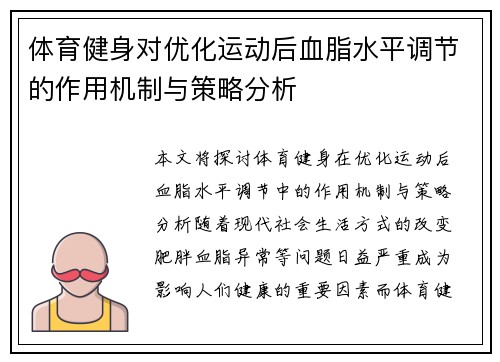 体育健身对优化运动后血脂水平调节的作用机制与策略分析

本文将探讨体育健身在优化运动后血脂水平调节中的作用机制与策略分析随着现代社会生活方式的改变肥胖血脂异常等问题日益严重成为影响人们健康的重要因素而体育健